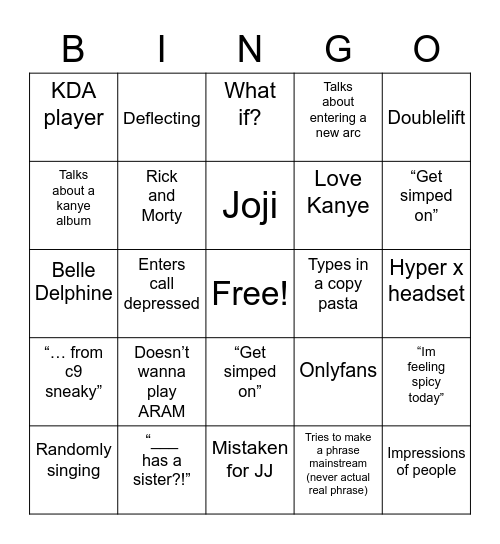 | B | I | N | G | O |
|---|---|---|---|---|
| KDA player | Deflecting | What if? | Talks about entering a new arc | Doublelift |
| Talks about a kanye album | Rick and Morty | Joji | Love Kanye | “Get simped on” |
| Belle Delphine | Enters call depressed | Free! | Types in a copy pasta | Hyper x headset |
| “… from c9 sneaky” | Doesn’t wanna play ARAM | “Get simped on” | Onlyfans | “Im feeling spicy today” |
| Randomly singing | “___ has a sister?!” | Mistaken for JJ | Tries to make a phrase mainstream (never actual real phrase) | Impressions of people |